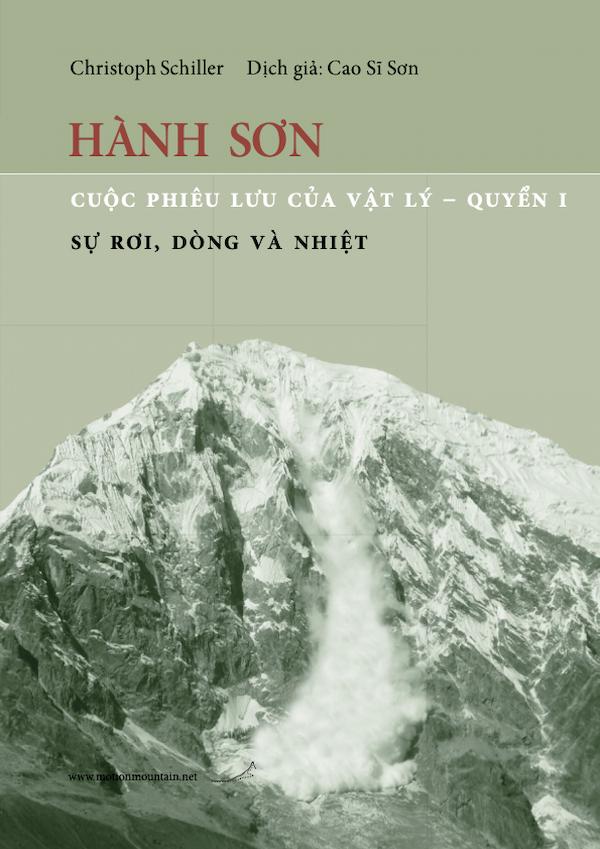 Christoph Schiller Dịch giả: Cao Sĩ Sơn

HÀNH SƠN

CUỘC PHIÊU LƯU CỦA VẬT LÝ – QUYỂN I

SỰ RƠI, DÒNG VÀ NHIỆT

www.motionmountain.net